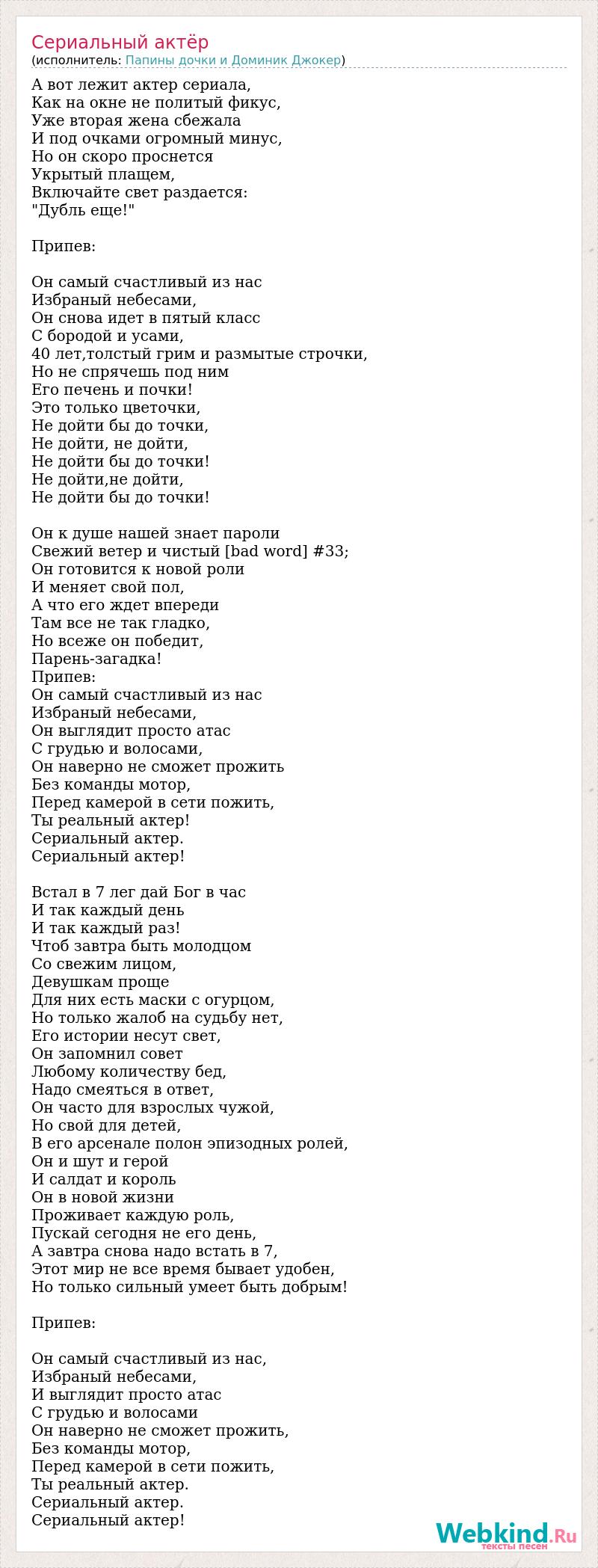 Сериальный актёр
(исполнитель: Папины дочки и Доминик Джокер)

А вот лежит актер сериала,
Как на окне не политый фикус,
Уже вторая жена сбежала
И под очками огромный минус,
Но он скоро проснется
Укрытый плащем,
Включайте свет раздается:
"Дубль еще!"

Припев:

Он самый счастливый из нас
Избраный небесами,
Он снова идет в пятый класс
С бородой и усами,
40 лет,толстый грим и размытые строчки,
Но не спрячешь под ним
Его печень и почки!
Это только цветочки,
Не дойти бы до точки,
Не дойти, не дойти,
Не дойти бы до точки!
Не дойти,не дойти,
Не дойти бы до точки!

Он к душе нашей знает пароли
Свежий ветер и чистый [bad word] #33;
Он готовится к новой роли
И меняет свой пол,
А что его ждет впереди
Там все не так гладко,
Но всеже он победит,
Парень-загадка!
Припев:
Он самый счастливый из нас
Избраный небесами,
Он выглядит просто атас
С грудью и волосами,
Он наверно не сможет прожить
Без команды мотор,
Перед камерой в сети пожить,
Ты реальный актер!
Сериальный актер.
Сериальный актер!

Встал в 7 лег дай Бог в час
И так каждый день
И так каждый раз!
Чтоб завтра быть молодцом
Со свежим лицом,
Девушкам проще
Для них есть маски с огурцом,
Но только жалоб на судьбу нет,
Его истории несут свет,
Он запомнил совет
Любому количеству бед,
Надо смеяться в ответ,
Он часто для взрослых чужой,
Но свой для детей,
В его арсенале полон эпизодных ролей,
Он и шут и герой
И салдат и король
Он в новой жизни
Проживает каждую роль,
Пускай сегодня не его день,
А завтра снова надо встать в 7,
Этот мир не все время бывает удобен,
Но только сильный умеет быть добрым!

Припев:

Он самый счастливый из нас,
Избраный небесами,
И выглядит просто атас
С грудью и волосами
Он наверно не сможет прожить,
Без команды мотор,
Перед камерой в сети пожить,
Ты реальный актер.
Сериальный актер.
Сериальный актер!

Webkind.Ru
тексты песен